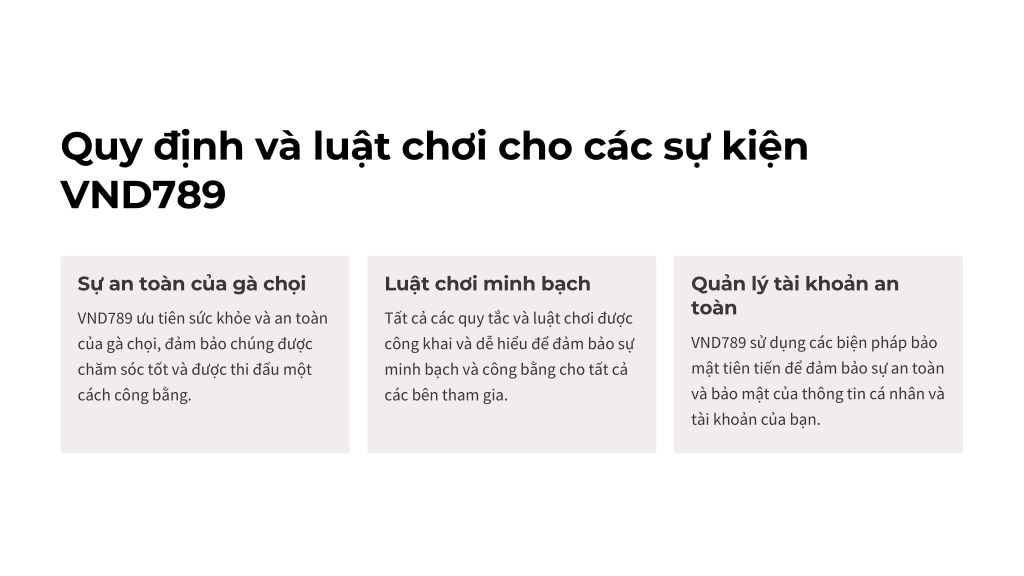 Quy định và luật chơi cho các sự kiện VND789

Sự an toàn của gà chọi

VND789 ưu tiên sức khỏe và an toàn của gà chọi, đảm bảo chúng được chăm sóc tốt và được thi đấu một cách công bằng.

Luật chơi minh bạch

Tất cả các quy tắc và luật chơi được công khai và dễ hiểu để đảm bảo sự minh bạch và công bằng cho tất cả các bên tham gia.

Quản lý tài khoản an toàn

VND789 sử dụng các biện pháp bảo mật tiên tiến để đảm bảo sự an toàn và bảo mật của thông tin cá nhân và tài khoản của bạn.